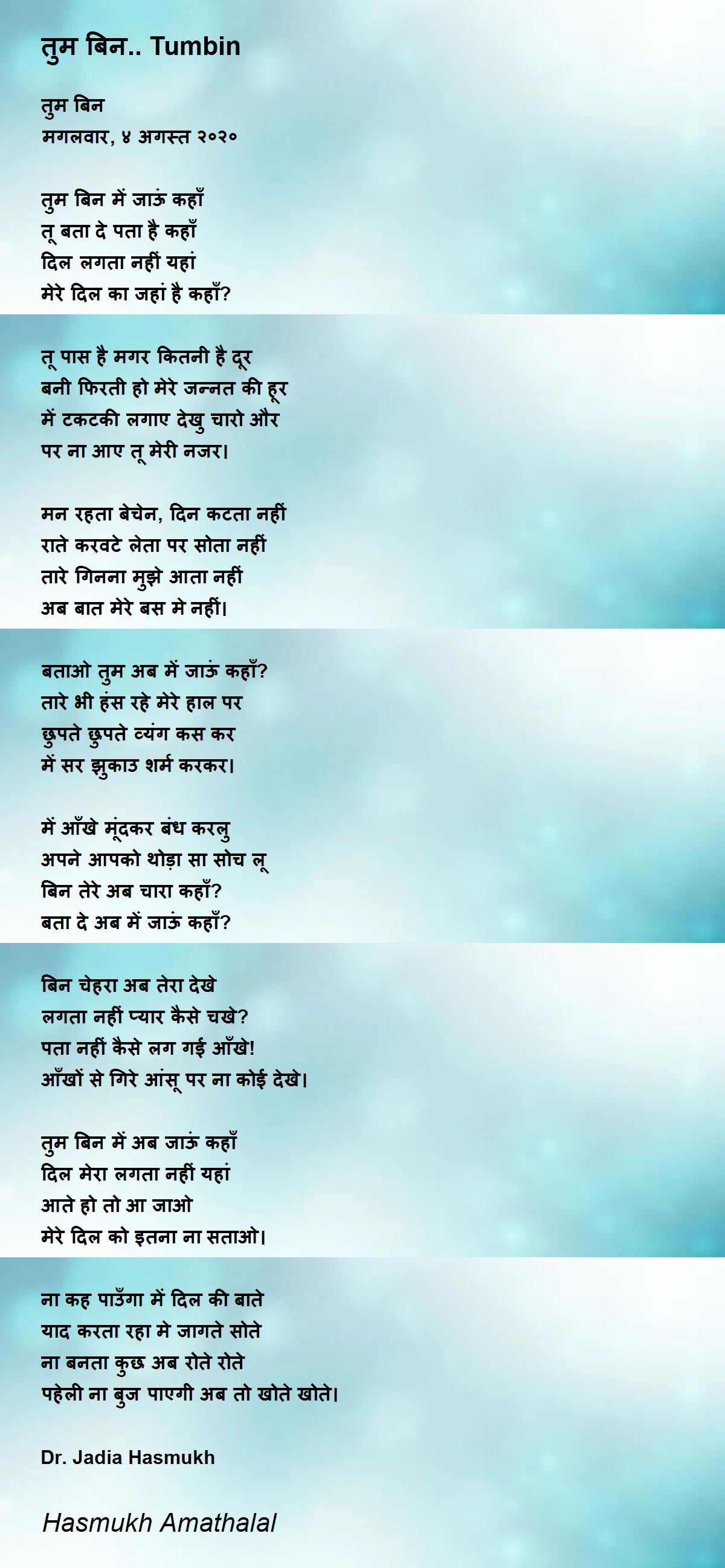 तुम बिन.. Tumbin

तुम बिन
मगलवार, ४ अगस्त २०२०

तुम बिन में जाऊं कहाँ
तू बता दे पता है कहाँ
दिल लगता नहीं यहां
मेरे दिल का जहां है कहाँ?

तू पास है मगर कितनी है दूर
बनी फिरती हो मेरे जन्नत की हूर
में टकटकी लगाए देखु चारो और
पर ना आए तू मेरी नजर।

मन रहता बेचेन, दिन कटता नहीं
राते करवटे लेता पर सोता नहीं
तारे गिनना मुझे आता नहीं
अब बात मेरे बस मे नहीं।

बताओ तुम अब में जाऊं कहाँ?
तारे भी हंस रहे मेरे हाल पर
छुपते छुपते व्यंग कस कर
में सर झुकाउ शर्म करकर।

में आँखे मूंदकर बंध करलु
अपने आपको थोड़ा सा सोच लू
बिन तेरे अब चारा कहाँ?
बता दे अब में जाऊं कहाँ?

बिन चेहरा अब तेरा देखे
लगता नहीं प्यार कैसे चखे?
पता नहीं कैसे लग गई आँखे!
आँखों से गिरे आंसू पर ना कोई देखे।

तुम बिन में अब जाऊं कहाँ
दिल मेरा लगता नहीं यहां
आते हो तो आ जाओ
मेरे दिल को इतना ना सताओ।

ना कह पाउँगा में दिल की बाते
याद करता रहा मे जागते सोते
ना बनता कुछ अब रोते रोते
पहेली ना बुज पाएगी अब तो खोते खोते।

Dr. Jadia Hasmukh

Hasmukh Amathalal